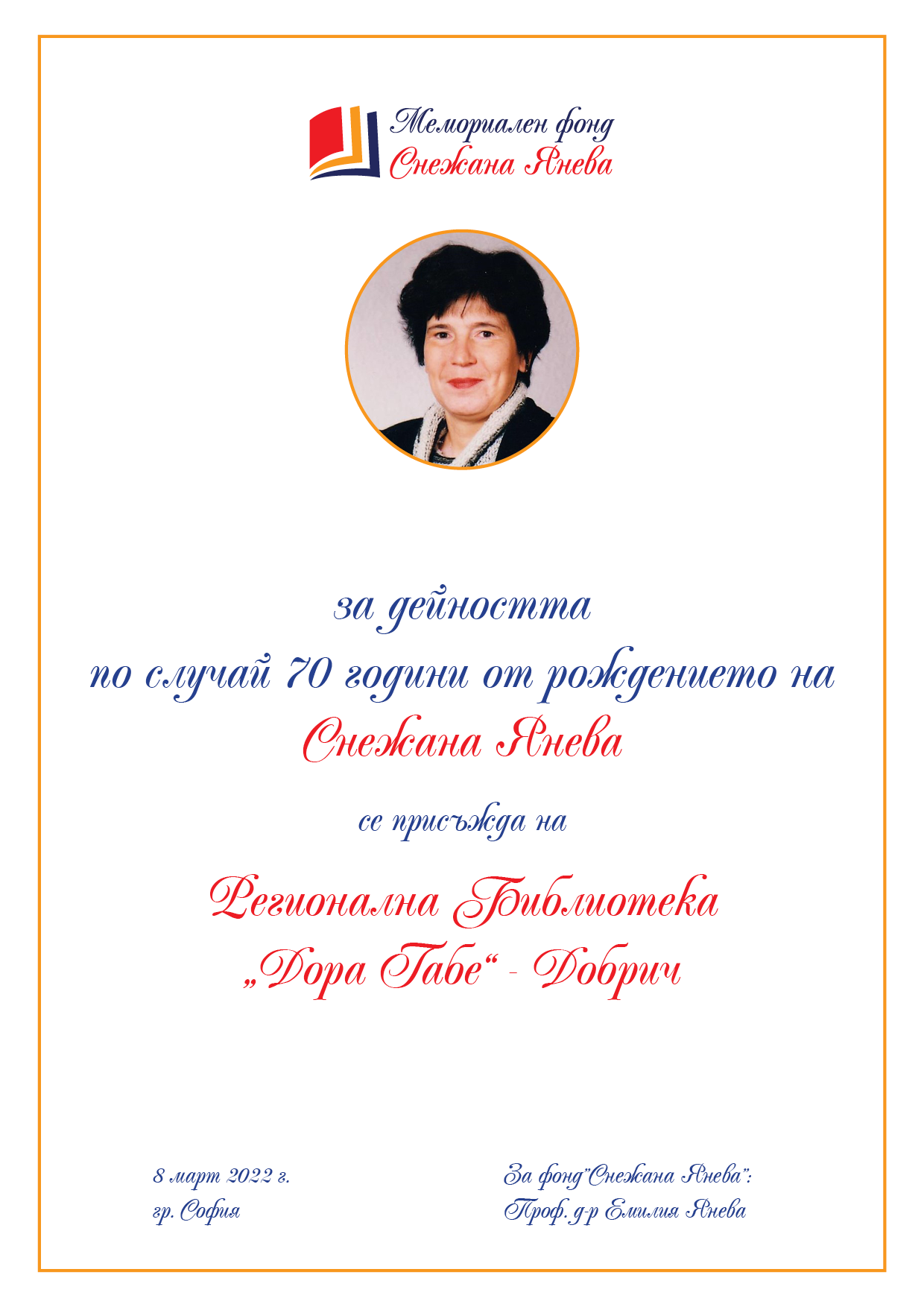 Мемориален фонд
Снежана Янева

за дейността
по случай 70 години от рождението на
Снежана Янева

се присъжда на

Регионална Библиотека
„Дора Габе“ - Добрич

8 март 2022 г.
гр. София

За фонд"Снежана Янева":
Проф. д-р Емилия Янева